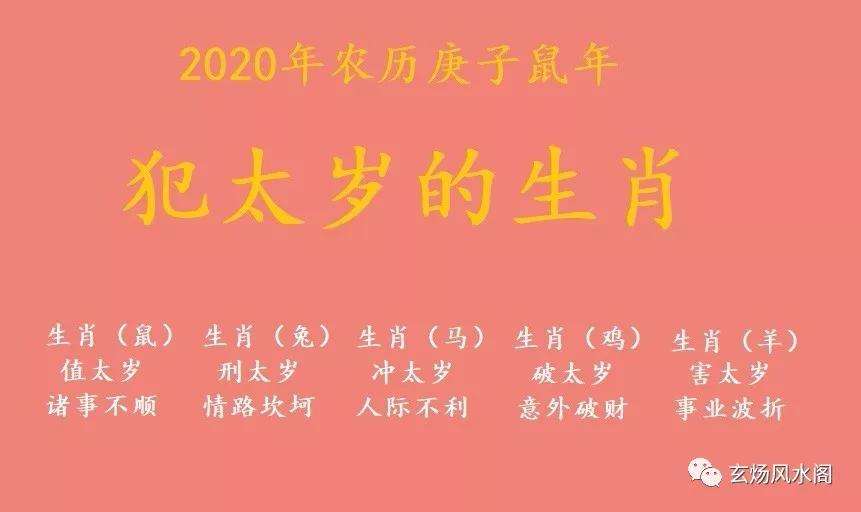 2020年农历庚子鼠年

犯太岁的生肖

生肖（鼠）
值太岁
诸事不顺

生肖（兔）
刑太岁
情路坎坷

生肖（马）
冲太岁
人际不利

生肖（鸡）
破太岁
意外破财

生肖（羊）
害太岁
事业波折

玄炀风水阁